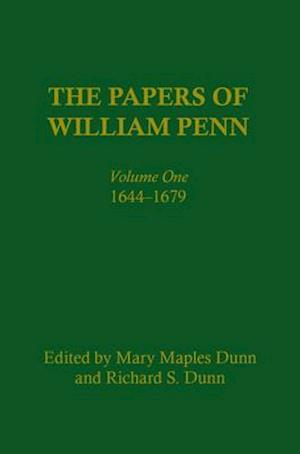 THE PAPERS OF WILLIAM PENN

Volume One
1644–1679

Edited by Mary Maples Dunn and Richard S. Dunn